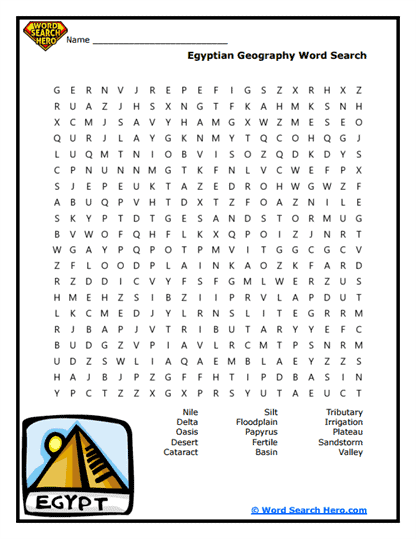 WORD SEARCH HERO

Name ___________________________

Egyptian Geography Word Search

G E R N V J R E P E F I G S Z X R H X Z
R U A Z J H S X N G T F K A H M K S N H
X C M J S A V Y H A M G X W Z M E S E O
Q U R J L A Y G K N M Y T Q C O H Q G J
L U Q M T N I O B V I S O Z Q D K D Y S
C P N U N N M G T K F N L V C W E F P X
S J E P E U K T A Z E D R O H W G W Z F
A B U Q P V H T D X T Z F O A Z N I L E
S K Y P T D T G E S A N D S T O R M U G
B V W O F Q H F L K X Q P O I Z J N R T
W G A Y P Q P O T P M V I T G G C G C V
Z F L O O D P L A I N K A O Z K F A R D
R Z D D I C V Y F S F G M L W E R Z U S
H M E H Z S I B Z I I P R V L A P D U T
L K C M E D J Y L R N S L I T E G R R M
R J B A P J V T R I B U T A R Y Y E F C
B U D G Z V P I A V L R C M T P S N R M
U D Z S W L I A Q A E M B L A E Y Z Z S
H A J B J P Z G F F H T I P D B A S I N
Y P C T Z Z X G X P R S Y U T A E U C T

Nile
Delta
Oasis
Desert
Cataract

Silt
Floodplain
Papyrus
Fertile
Basin

Tributary
Irrigation
Plateau
Sandstorm
Valley

EGYPT

© Word Search Hero.com